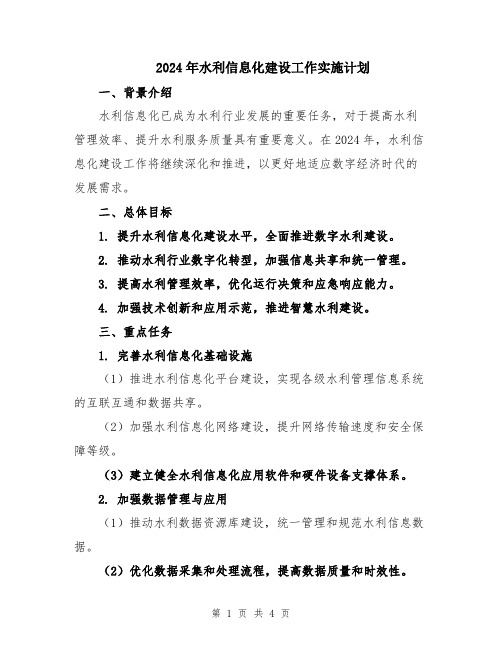 2024年水利信息化建设工作实施计划

一、背景介绍

水利信息化已成为水利行业发展的重要任务，对于提高水利管理效率、提升水利服务质量具有重要意义。在2024年，水利信息化建设工作将继续深化和推进，以更好地适应数字经济时代的发展需求。

二、总体目标

1. 提升水利信息化建设水平，全面推进数字水利建设。

2. 推动水利行业数字化转型，加强信息共享和统一管理。

3. 提高水利管理效率，优化运行决策和应急响应能力。

4. 加强技术创新和应用示范，推进智慧水利建设。

三、重点任务

1. 完善水利信息化基础设施

（1）推进水利信息化平台建设，实现各级水利管理信息系统的互联互通和数据共享。

（2）加强水利信息化网络建设，提升网络传输速度和安全保障等级。

（3）建立健全水利信息化应用软件和硬件设备支撑体系。

2. 加强数据管理与应用

（1）推动水利数据资源库建设，统一管理和规范水利信息数据。

（2）优化数据采集和处理流程，提高数据质量和时效性。

第 1 页 共 4 页